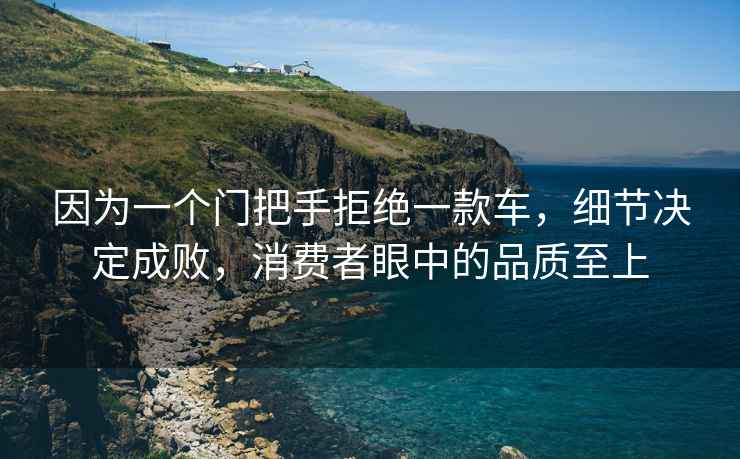 因为一个门把手拒绝一款车，细节决定成败，消费者眼中的品质至上